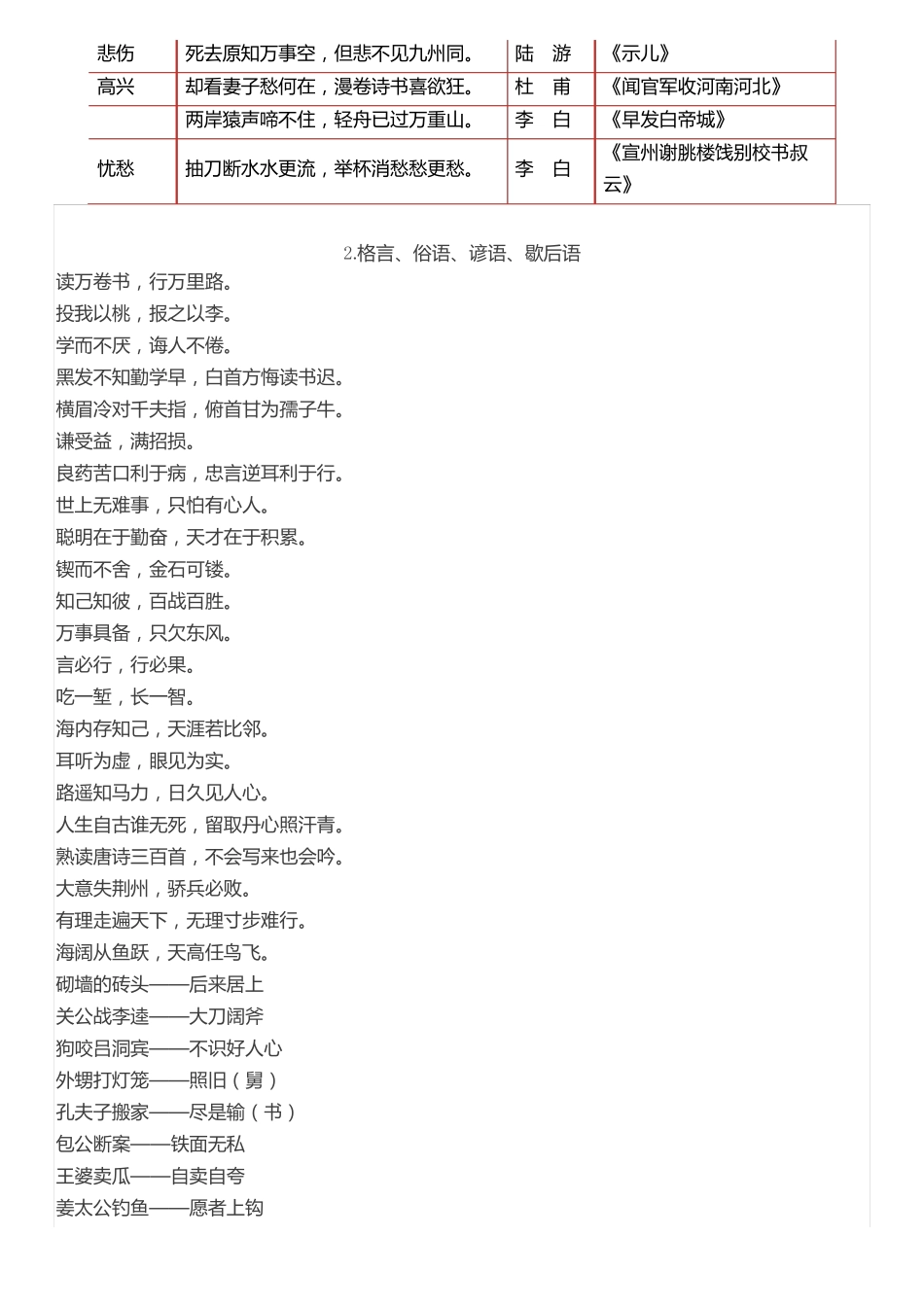 | 悲伤 | 死去原知万事空，但悲不见九州同。 | 陆　游 | 《示儿》 |
|---|---|---|---|
| 高兴 | 却看妻子愁何在，漫卷诗书喜欲狂。 | 杜　甫 | 《闻官军收河南河北》 |
|  | 两岸猿声啼不住，轻舟已过万重山。 | 李　白 | 《早发白帝城》 |
| 忧愁 | 抽刀断水水更流，举杯消愁愁更愁。 | 李　白 | 《宣州谢朓楼饯别校书叔云》 |

2.格言、俗语、谚语、歇后语

读万卷书，行万里路。
投我以桃，报之以李。
学而不厌，诲人不倦。
黑发不知勤学早，白首方悔读书迟。
横眉冷对千夫指，俯首甘为孺子牛。
谦受益，满招损。
良药苦口利于病，忠言逆耳利于行。
世上无难事，只怕有心人。
聪明在于勤奋，天才在于积累。
锲而不舍，金石可镂。
知己知彼，百战百胜。
万事具备，只欠东风。
言必行，行必果。
吃一堑，长一智。
海内存知己，天涯若比邻。
耳听为虚，眼见为实。
路遥知马力，日久见人心。
人生自古谁无死，留取丹心照汗青。
熟读唐诗三百首，不会写来也会吟。
大意失荆州，骄兵必败。
有理走遍天下，无理寸步难行。
海阔从鱼跃，天高任鸟飞。
砌墙的砖头——后来居上
关公战李逵——大刀阔斧
狗咬吕洞宾——不识好人心
外甥打灯笼——照旧（舅）
孔夫子搬家——尽是输（书）
包公断案——铁面无私
王婆卖瓜——自卖自夸
姜太公钓鱼——愿者上钩